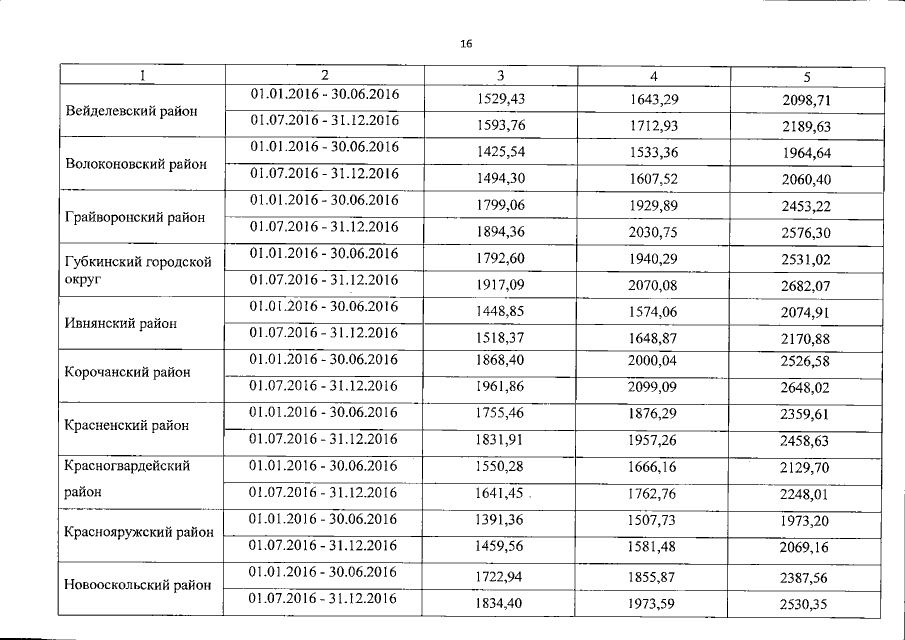 16

| 1 | 2 | 3 | 4 | 5 |
|---|---|---|---|---|
| Вейделевский район | 01.01.2016 - 30.06.2016 | 1529,43 | 1643,29 | 2098,71 |
| | 01.07.2016 - 31.12.2016 | 1593,76 | 1712,93 | 2189,63 |
| Волоконовский район | 01.01.2016 - 30.06.2016 | 1425,54 | 1533,36 | 1964,64 |
| | 01.07.2016 - 31.12.2016 | 1494,30 | 1607,52 | 2060,40 |
| Грайворонский район | 01.01.2016 - 30.06.2016 | 1799,06 | 1929,89 | 2453,22 |
| | 01.07.2016 - 31.12.2016 | 1894,36 | 2030,75 | 2576,30 |
| Губкинский городской округ | 01.01.2016 - 30.06.2016 | 1792,60 | 1940,29 | 2531,02 |
| | 01.07.2016 - 31.12.2016 | 1917,09 | 2070,08 | 2682,07 |
| Ивнянский район | 01.01.2016 - 30.06.2016 | 1448,85 | 1574,06 | 2074,91 |
| | 01.07.2016 - 31.12.2016 | 1518,37 | 1648,87 | 2170,88 |
| Корочанский район | 01.01.2016 - 30.06.2016 | 1868,40 | 2000,04 | 2526,58 |
| | 01.07.2016 - 31.12.2016 | 1961,86 | 2099,09 | 2648,02 |
| Красненский район | 01.01.2016 - 30.06.2016 | 1755,46 | 1876,29 | 2359,61 |
| | 01.07.2016 - 31.12.2016 | 1831,91 | 1957,26 | 2458,63 |
| Красногвардейский район | 01.01.2016 - 30.06.2016 | 1550,28 | 1666,16 | 2129,70 |
| | 01.07.2016 - 31.12.2016 | 1641,45 | 1762,76 | 2248,01 |
| Краснояружский район | 01.01.2016 - 30.06.2016 | 1391,36 | 1507,73 | 1973,20 |
| | 01.07.2016 - 31.12.2016 | 1459,56 | 1581,48 | 2069,16 |
| Новооскольский район | 01.01.2016 - 30.06.2016 | 1722,94 | 1855,87 | 2387,56 |
| | 01.07.2016 - 31.12.2016 | 1834,40 | 1973,59 | 2530,35 |